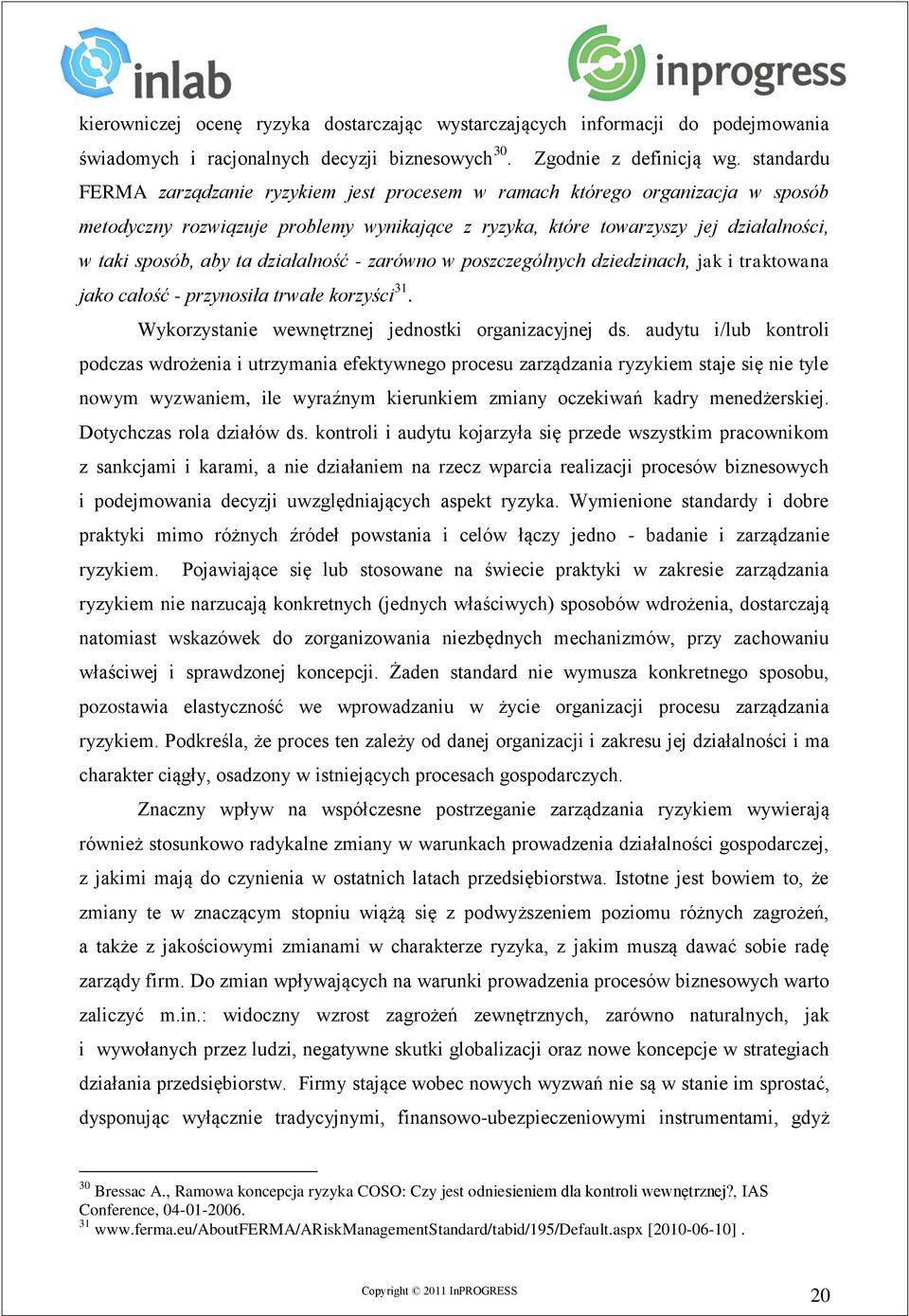 inlab

inprogress

kierowniczej ocenę ryzyka dostarczając wystarczających informacji do podejmowania świadomych i racjonalnych decyzji biznesowych$^{30}$. Zgodnie z definicją wg. standardu FERMA zarządzanie ryzykiem jest procesem w ramach którego organizacja w sposób metodyczny rozwiązuje problemy wynikające z ryzyka, które towarzyszy jej działalności, w taki sposób, aby ta działalność - zarówno w poszczególnych dziedzinach, jak i traktowana jako całość - przynosiła trwałe korzyści$^{31}$.

Wykorzystanie wewnętrznej jednostki organizacyjnej ds. audytu i/lub kontroli podczas wdrożenia i utrzymania efektywnego procesu zarządzania ryzykiem staje się nie tyle nowym wyzwaniem, ile wyraźnym kierunkiem zmiany oczekiwań kadry menedżerskiej. Dotychczas rola działów ds. kontroli i audytu kojarzyła się przede wszystkim pracownikom z sankcjami i karami, a nie działaniem na rzecz wparcia realizacji procesów biznesowych i podejmowania decyzji uwzględniających aspekt ryzyka. Wymienione standardy i dobre praktyki mimo różnych źródeł powstania i celów łączy jedno - badanie i zarządzanie ryzykiem. Pojawiające się lub stosowane na świecie praktyki w zakresie zarządzania ryzykiem nie narzucają konkretnych (jednych właściwych) sposobów wdrożenia, dostarczają natomiast wskazówek do zorganizowania niezbędnych mechanizmów, przy zachowaniu właściwej i sprawdzonej koncepcji. Żaden standard nie wymusza konkretnego sposobu, pozostawia elastyczność we wprowadzaniu w życie organizacji procesu zarządzania ryzykiem. Podkreśla, że proces ten zależy od danej organizacji i zakresu jej działalności i ma charakter ciągły, osadzony w istniejących procesach gospodarczych.

Znaczny wpływ na współczesne postrzeganie zarządzania ryzykiem wywierają również stosunkowo radykalne zmiany w warunkach prowadzenia działalności gospodarczej, z jakimi mają do czynienia w ostatnich latach przedsiębiorstwa. Istotne jest bowiem to, że zmiany te w znaczącym stopniu wiążą się z podwyższeniem poziomu różnych zagrożeń, a także z jakościowymi zmianami w charakterze ryzyka, z jakim muszą dawać sobie radę zarządy firm. Do zmian wpływających na warunki prowadzenia procesów biznesowych warto zaliczyć m.in.: widoczny wzrost zagrożeń zewnętrznych, zarówno naturalnych, jak i wywołanych przez ludzi, negatywne skutki globalizacji oraz nowe koncepcje w strategiach działania przedsiębiorstw. Firmy stające wobec nowych wyzwań nie są w stanie im sprostać, dysponując wyłącznie tradycyjnymi, finansowo-ubezpieczeniowymi instrumentami, gdyż

$^{30}$ Bressac A., Ramowa koncepcja ryzyka COSO: Czy jest odniesieniem dla kontroli wewnętrznej?, IAS Conference, 04-01-2006.
$^{31}$ www.ferma.eu/AboutFERMA/ARiskManagementStandard/tabid/195/Default.aspx [2010-06-10] .

Copyright © 2011 InPROGRESS

20